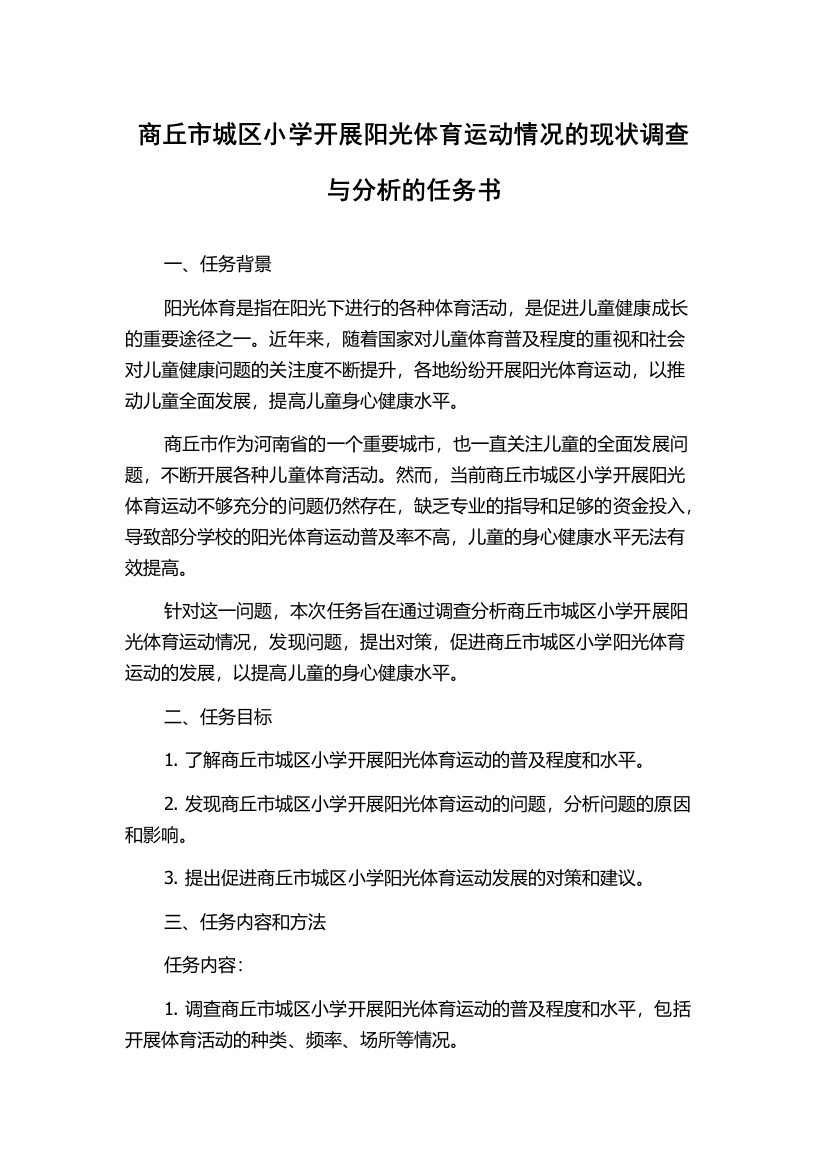 商丘市城区小学开展阳光体育运动情况的现状调查与分析的任务书

一、任务背景

阳光体育是指在阳光下进行的各种体育活动，是促进儿童健康成长的重要途径之一。近年来，随着国家对儿童体育普及程度的重视和社会对儿童健康问题的关注度不断提升，各地纷纷开展阳光体育运动，以推动儿童全面发展，提高儿童身心健康水平。

商丘市作为河南省的一个重要城市，也一直关注儿童的全面发展问题，不断开展各种儿童体育活动。然而，当前商丘市城区小学开展阳光体育运动不够充分的问题仍然存在，缺乏专业的指导和足够的资金投入，导致部分学校的阳光体育运动普及率不高，儿童的身心健康水平无法有效提高。

针对这一问题，本次任务旨在通过调查分析商丘市城区小学开展阳光体育运动情况，发现问题，提出对策，促进商丘市城区小学阳光体育运动的发展，以提高儿童的身心健康水平。

二、任务目标

1. 了解商丘市城区小学开展阳光体育运动的普及程度和水平。

2. 发现商丘市城区小学开展阳光体育运动的问题，分析问题的原因和影响。

3. 提出促进商丘市城区小学阳光体育运动发展的对策和建议。

三、任务内容和方法

任务内容：

1. 调查商丘市城区小学开展阳光体育运动的普及程度和水平，包括开展体育活动的种类、频率、场所等情况。